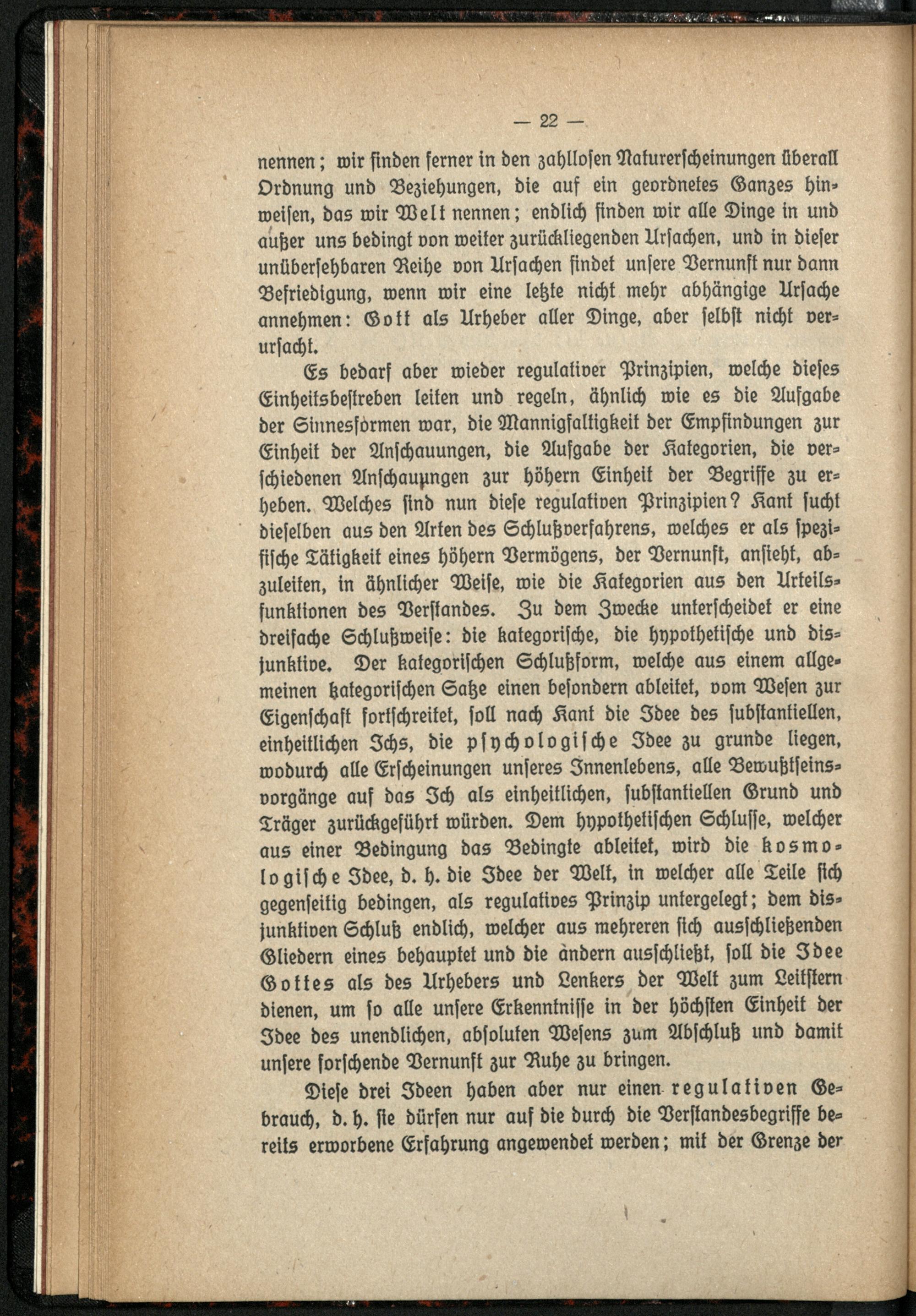 — 22 —

nennen; wir finden ferner in den zahllosen Naturerscheinungen überall Ordnung und Beziehungen, die auf ein geordnetes Ganzes hinweisen, das wir Welt nennen; endlich finden wir alle Dinge in und außer uns bedingt von weiter zurückliegenden Ursachen, und in dieser unübersehbaren Reihe von Ursachen findet unsere Vernunft nur dann Befriedigung, wenn wir eine letzte nicht mehr abhängige Ursache annehmen: Gott als Urheber aller Dinge, aber selbst nicht verursacht.

Es bedarf aber wieder regulativer Prinzipien, welche dieses Einheitsbestreben leiten und regeln, ähnlich wie es die Aufgabe der Sinnesformen war, die Mannigfaltigkeit der Empfindungen zur Einheit der Anschauungen, die Aufgabe der Kategorien, die verschiedenen Anschauungen zur höhern Einheit der Begriffe zu erheben. Welches sind nun diese regulativen Prinzipien? Kant sucht dieselben aus den Arten des Schlußverfahrens, welches er als spezifische Tätigkeit eines höhern Vermögens, der Vernunft, ansieht, abzuleiten, in ähnlicher Weise, wie die Kategorien aus den Urteilsfunktionen des Verstandes. Zu dem Zwecke unterscheidet er eine dreifache Schlußweise: die kategorische, die hypothetische und disjunktive. Der kategorischen Schlußform, welche aus einem allgemeinen kategorischen Satze einen besondern ableitet, vom Wesen zur Eigenschaft fortschreitet, soll nach Kant die Idee des substantiellen, einheitlichen Ichs, die psychologische Idee zu grunde liegen, wodurch alle Erscheinungen unseres Innenlebens, alle Bewußtseinsvorgänge auf das Ich als einheitlichen, substantiellen Grund und Träger zurückgeführt würden. Dem hypothetischen Schlusse, welcher aus einer Bedingung das Bedingte ableitet, wird die kosmologische Idee, d. h. die Idee der Welt, in welcher alle Teile sich gegenseitig bedingen, als regulatives Prinzip untergelegt; dem disjunktiven Schluß endlich, welcher aus mehreren sich ausschließenden Gliedern eines behauptet und die andern ausschließt, soll die Idee Gottes als des Urhebers und Lenkers der Welt zum Leitstern dienen, um so alle unsere Erkenntnisse in der höchsten Einheit der Idee des unendlichen, absoluten Wesens zum Abschluß und damit unsere forschende Vernunft zur Ruhe zu bringen.

Diese drei Ideen haben aber nur einen regulativen Gebrauch, d. h. sie dürfen nur auf die durch die Verstandesbegriffe bereits erworbene Erfahrung angewendet werden; mit der Grenze der